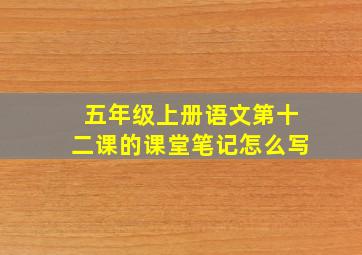 五年级上册语文第十二课的课堂笔记怎么写